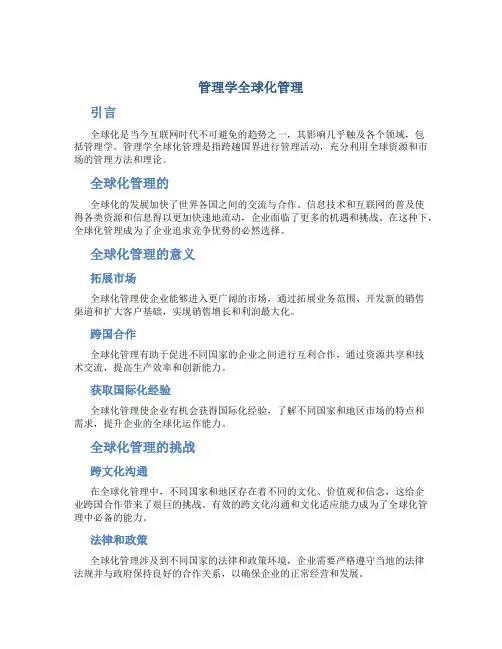 管理学全球化管理

引言

全球化是当今互联网时代不可避免的趋势之一，其影响几乎触及各个领域，包括管理学。管理学全球化管理是指跨越国界进行管理活动，充分利用全球资源和市场的管理方法和理论。

全球化管理的

全球化的发展加快了世界各国之间的交流与合作。信息技术和互联网的普及使得各类资源和信息得以更加快速地流动，企业面临了更多的机遇和挑战。在这种下，全球化管理成为了企业追求竞争优势的必然选择。

全球化管理的意义

拓展市场

全球化管理使企业能够进入更广阔的市场，通过拓展业务范围、开发新的销售渠道和扩大客户基础，实现销售增长和利润最大化。

跨国合作

全球化管理有助于促进不同国家的企业之间进行互利合作，通过资源共享和技术交流，提高生产效率和创新能力。

获取国际化经验

全球化管理使企业有机会获得国际化经验，了解不同国家和地区市场的特点和需求，提升企业的全球化运作能力。

全球化管理的挑战

跨文化沟通

在全球化管理中，不同国家和地区存在着不同的文化、价值观和信念，这给企业跨国合作带来了艰巨的挑战。有效的跨文化沟通和文化适应能力成为了全球化管理中必备的能力。

法律和政策

全球化管理涉及到不同国家的法律和政策环境，企业需要严格遵守当地的法律法规并与政府保持良好的合作关系，以确保企业的正常经营和发展。